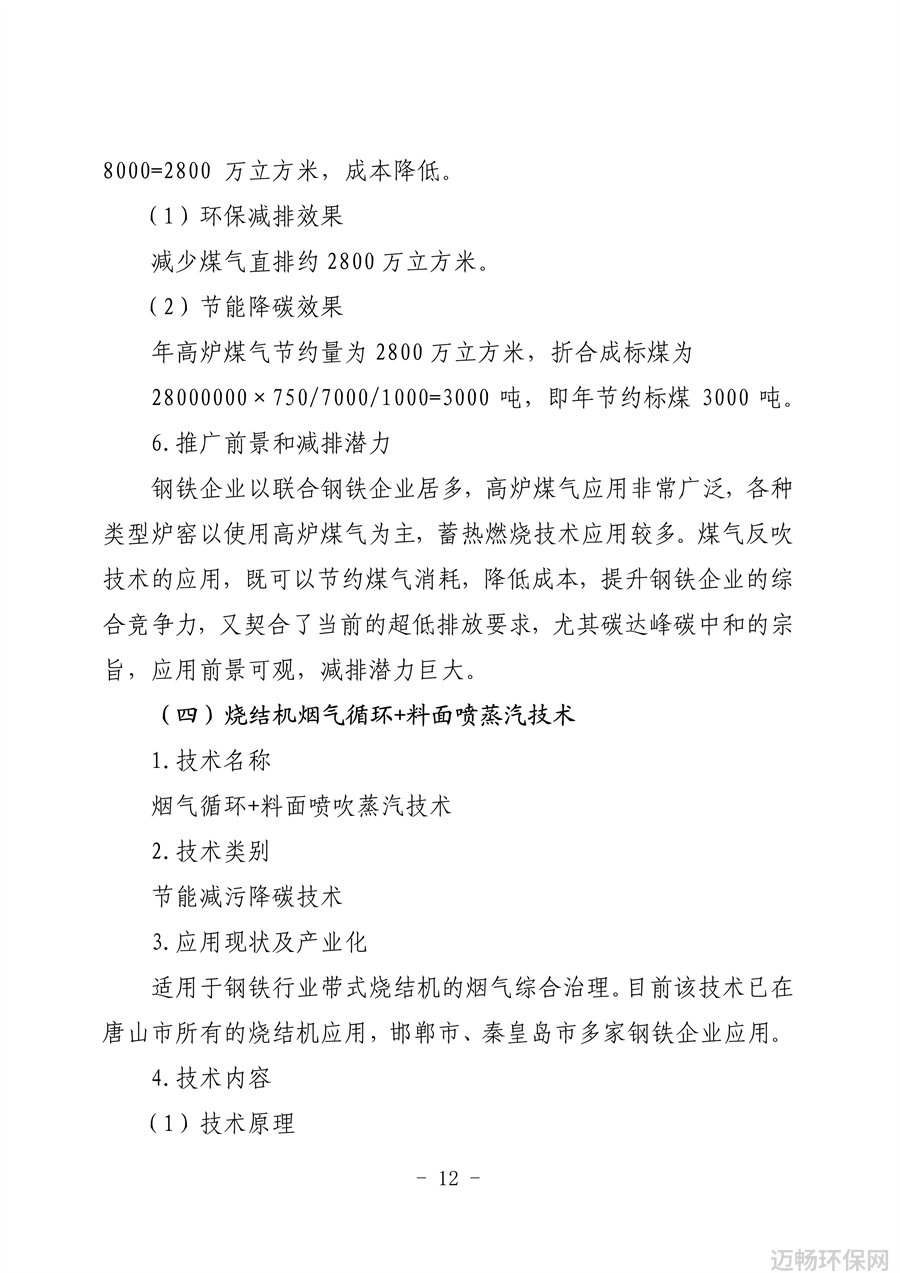 8000=2800 万立方米，成本降低。

（1）环保减排效果

减少煤气直排约 2800 万立方米。

（2）节能降碳效果

年高炉煤气节约量为 2800 万立方米，折合成标煤为 28000000×750/7000/1000=3000 吨，即年节约标煤 3000 吨。

6.推广前景和减排潜力

钢铁企业以联合钢铁企业居多，高炉煤气应用非常广泛，各种类型炉窑以使用高炉煤气为主，蓄热燃烧技术应用较多。煤气反吹技术的应用，既可以节约煤气消耗，降低成本，提升钢铁企业的综合竞争力，又契合了当前的超低排放要求，尤其碳达峰碳中和的宗旨，应用前景可观，减排潜力巨大。

（四）烧结机烟气循环+料面喷蒸汽技术

1.技术名称

烟气循环+料面喷吹蒸汽技术

2.技术类别

节能减污降碳技术

3.应用现状及产业化

适用于钢铁行业带式烧结机的烟气综合治理。目前该技术已在唐山市所有的烧结机应用，邯郸市、秦皇岛市多家钢铁企业应用。

4.技术内容

（1）技术原理

- 12 -

迈畅环保网